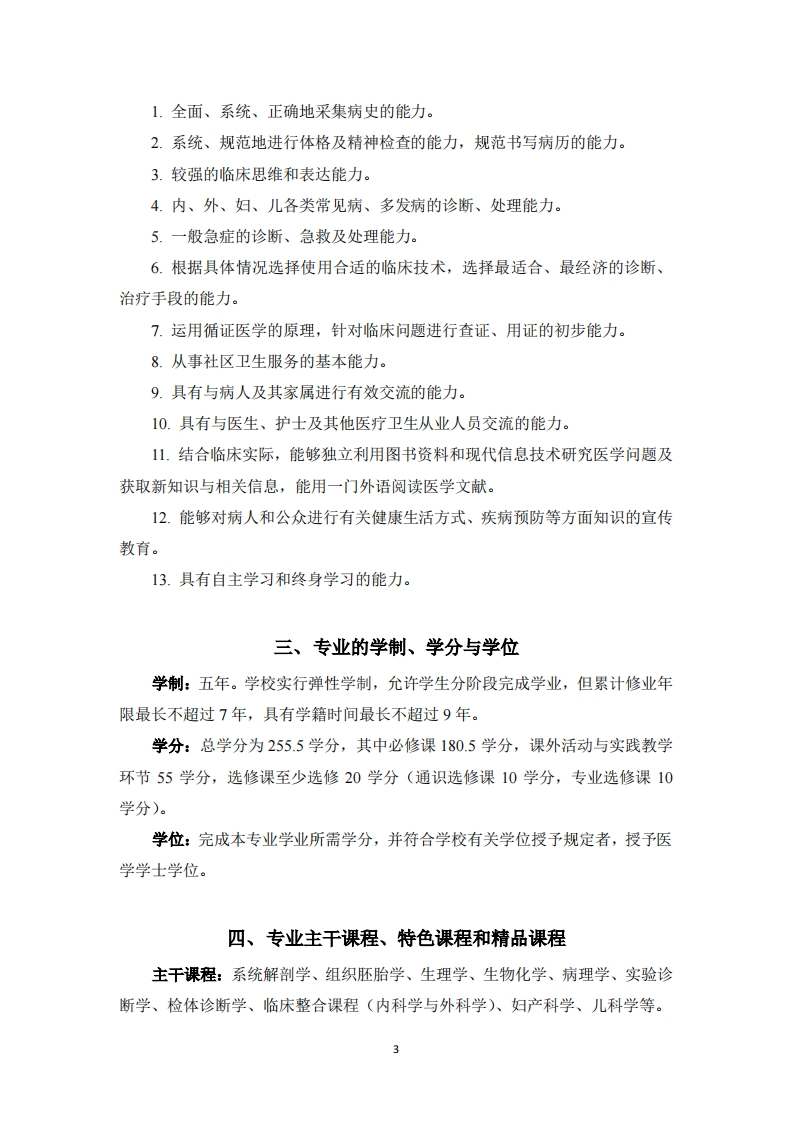 1. 全面、系统、正确地采集病史的能力。

2. 系统、规范地进行体格及精神检查的能力，规范书写病历的能力。

3. 较强的临床思维和表达能力。

4. 内、外、妇、儿各类常见病、多发病的诊断、处理能力。

5. 一般急症的诊断、急救及处理能力。

6. 根据具体情况选择使用合适的临床技术，选择最适合、最经济的诊断、治疗手段的能力。

7. 运用循证医学的原理，针对临床问题进行查证、用证的初步能力。

8. 从事社区卫生服务的基本能力。

9. 具有与病人及其家属进行有效交流的能力。

10. 具有与医生、护士及其他医疗卫生从业人员交流的能力。

11. 结合临床实际，能够独立利用图书资料和现代信息技术研究医学问题及获取新知识与相关信息，能用一门外语阅读医学文献。

12. 能够对病人和公众进行有关健康生活方式、疾病预防等方面知识的宣传教育。

13. 具有自主学习和终身学习的能力。

三、专业的学制、学分与学位

学制：五年。学校实行弹性学制，允许学生分阶段完成学业，但累计修业年限最长不超过 7 年，具有学籍时间最长不超过 9 年。

学分：总学分为 255.5 学分，其中必修课 180.5 学分，课外活动与实践教学环节 55 学分，选修课至少选修 20 学分（通识选修课 10 学分，专业选修课 10 学分）。

学位：完成本专业学业所需学分，并符合学校有关学位授予规定者，授予医学学士学位。

四、专业主干课程、特色课程和精品课程

主干课程：系统解剖学、组织胚胎学、生理学、生物化学、病理学、实验诊断学、检体诊断学、临床整合课程（内科学与外科学）、妇产科学、儿科学等。

3